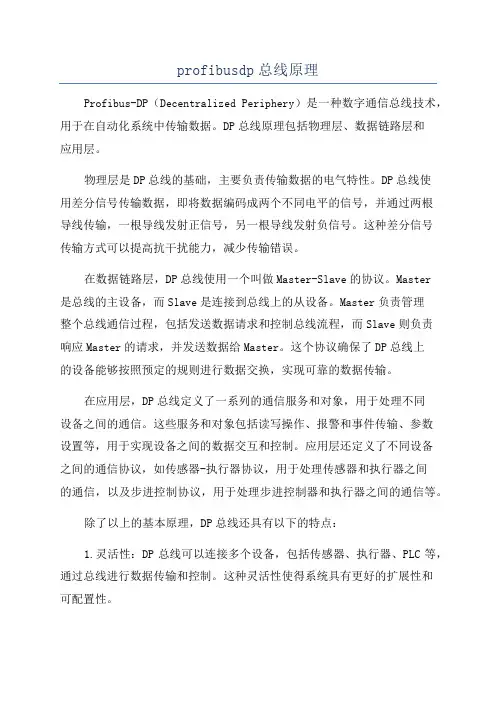 profibusdp 总线原理

Profibus-DP（Decentralized Periphery）是一种数字通信总线技术，用于在自动化系统中传输数据。DP 总线原理包括物理层、数据链路层和应用层。

物理层是 DP 总线的基础，主要负责传输数据的电气特性。DP 总线使用差分信号传输数据，即将数据编码成两个不同电平的信号，并通过两根导线传输，一根导线发射正信号，另一根导线发射负信号。这种差分信号传输方式可以提高抗干扰能力，减少传输错误。

在数据链路层，DP 总线使用一个叫做 Master-Slave 的协议。Master 是总线的主设备，而 Slave 是连接到总线上的从设备。Master 负责管理整个总线通信过程，包括发送数据请求和控制总线流程，而 Slave 则负责响应 Master 的请求，并发送数据给 Master。这个协议确保了 DP 总线上的设备能够按照预定的规则进行数据交换，实现可靠的数据传输。

在应用层，DP 总线定义了一系列的通信服务和对象，用于处理不同设备之间的通信。这些服务和对象包括读写操作、报警和事件传输、参数设置等，用于实现设备之间的数据交互和控制。应用层还定义了不同设备之间的通信协议，如传感器-执行器协议，用于处理传感器和执行器之间的通信，以及步进控制协议，用于处理步进控制器和执行器之间的通信等。

除了以上的基本原理，DP 总线还具有以下的特点：

1.灵活性：DP 总线可以连接多个设备，包括传感器、执行器、PLC 等，通过总线进行数据传输和控制。这种灵活性使得系统具有更好的扩展性和可配置性。